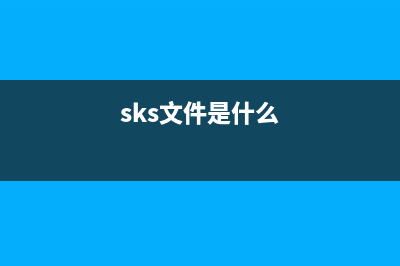 sks文件是什么